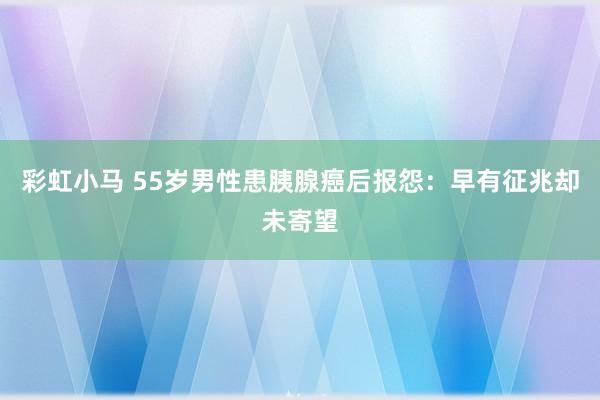 彩虹小马 55岁男性患胰腺癌后报怨：早有征兆却未寄望